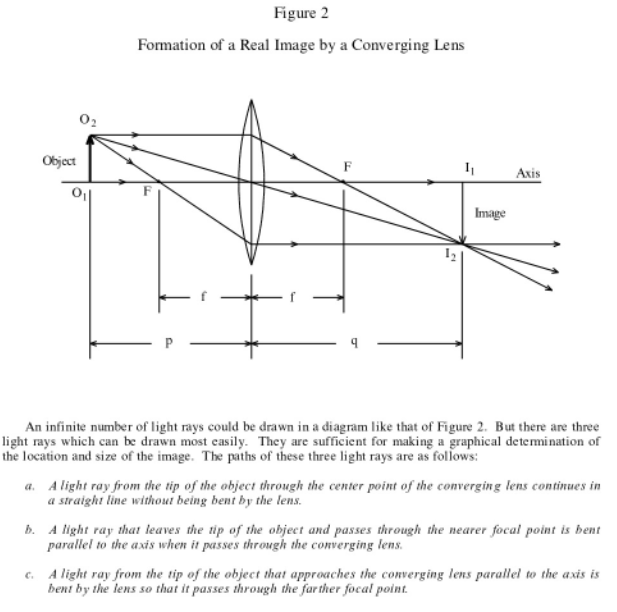 Figure 2

Formation of a Real Image by a Converging Lens

$O_2$

Object

$O_1$

F

F

$I_1$

Axis

Image

$I_2$

f

f

p

q

An infinite number of light rays could be drawn in a diagram like that of Figure 2. But there are three light rays which can be drawn most easily. They are sufficient for making a graphical determination of the location and size of the image. The paths of these three light rays are as follows:

a. A light ray from the tip of the object through the center point of the converging lens continues in a straight line without being bent by the lens.

b. A light ray that leaves the tip of the object and passes through the nearer focal point is bent parallel to the axis when it passes through the converging lens.

c. A light ray from the tip of the object that approaches the converging lens parallel to the axis is bent by the lens so that it passes through the farther focal point.